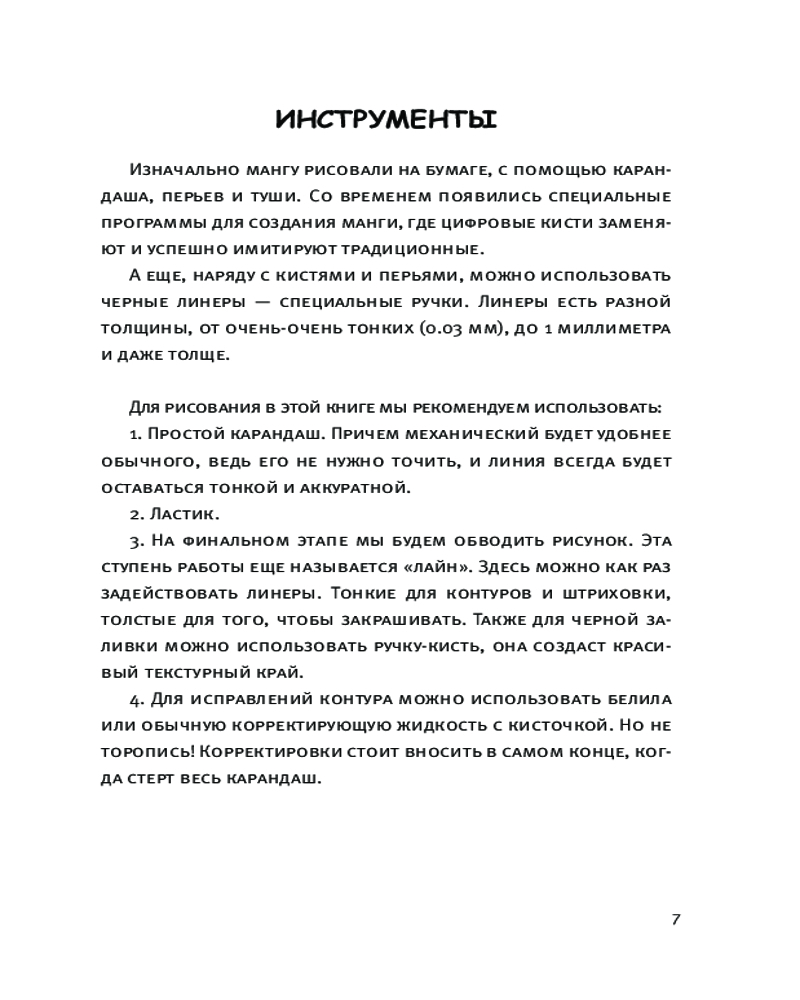 ИНСТРУМЕНТЫ

Изначально мангу рисовали на бумаге, с помощью карандаша, перьев и туши. Со временем появились специальные программы для создания манги, где цифровые кисти заменяют и успешно имитируют традиционные.

А еще, наряду с кистями и перьями, можно использовать черные линеры — специальные ручки. Линеры есть разной толщины, от очень-очень тонких (0.03 мм), до 1 миллиметра и даже толще.

Для рисования в этой книге мы рекомендуем использовать:

1. Простой карандаш. Причем механический будет удобнее обычного, ведь его не нужно точить, и линия всегда будет оставаться тонкой и аккуратной.

2. Ластик.

3. На финальном этапе мы будем обводить рисунок. Эта ступень работы еще называется «лайн». Здесь можно как раз задействовать линеры. Тонкие для контуров и штриховки, толстые для того, чтобы закрашивать. Также для черной заливки можно использовать ручку-кисть, она создаст красивый текстурный край.

4. Для исправлений контура можно использовать белила или обычную корректирующую жидкость с кисточкой. Но не торопись! Корректировки стоит вносить в самом конце, когда стерт весь карандаш.

7